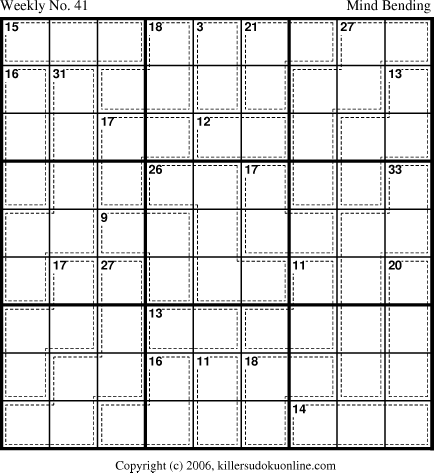 Weekly No. 41

Mind Bending

15

18

3

21

27

16

31

13

17

12

26

17

33

9

17

27

11

20

13

16

11

18

14

Copyright (c) 2006, killersudokuonline.com